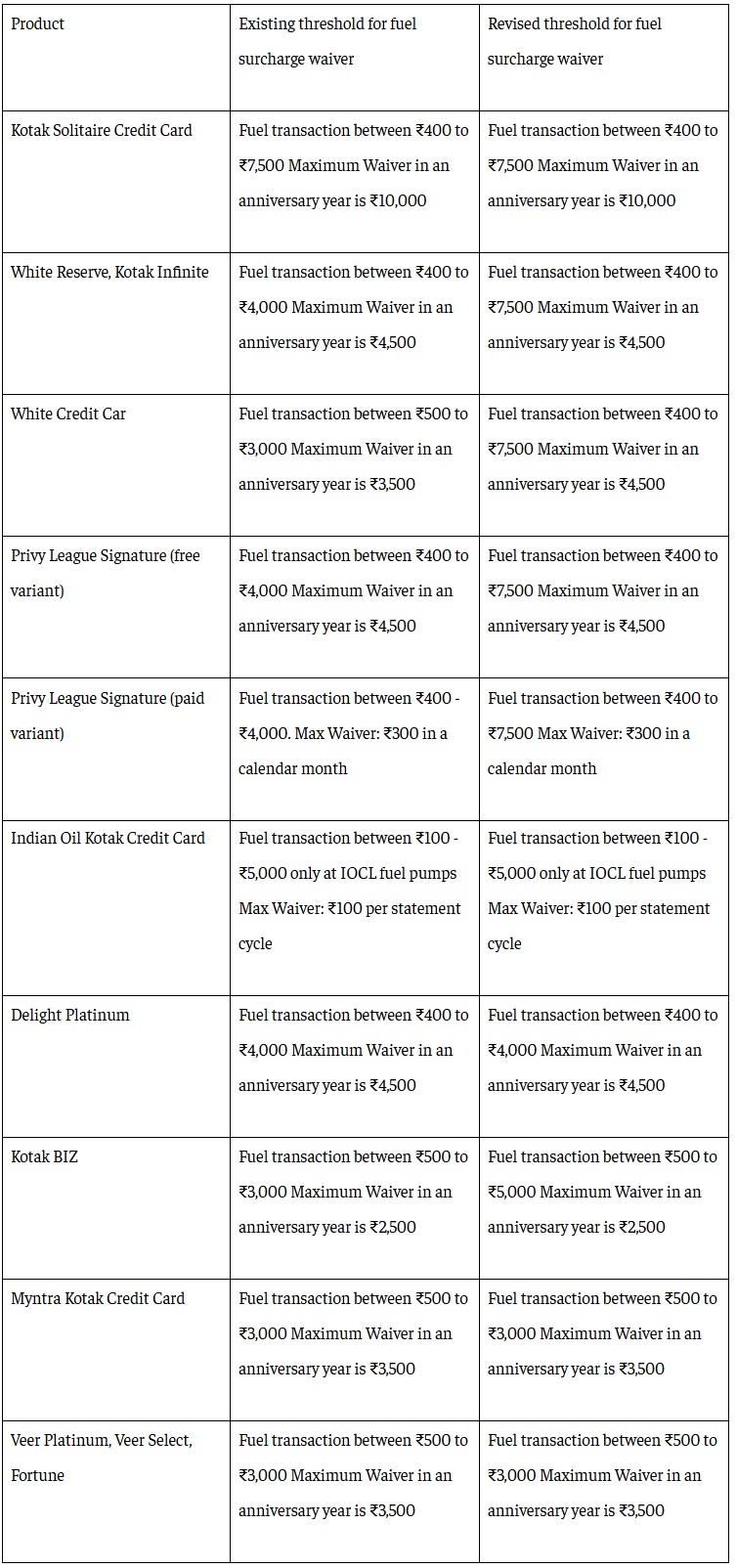 | Product | Existing threshold for fuel surcharge waiver | Revised threshold for fuel surcharge waiver |
|---|---|---|
| Kotak Solitaire Credit Card | Fuel transaction between ₹400 to ₹7,500 Maximum Waiver in an anniversary year is ₹10,000 | Fuel transaction between ₹400 to ₹7,500 Maximum Waiver in an anniversary year is ₹10,000 |
| White Reserve, Kotak Infinite | Fuel transaction between ₹400 to ₹4,000 Maximum Waiver in an anniversary year is ₹4,500 | Fuel transaction between ₹400 to ₹7,500 Maximum Waiver in an anniversary year is ₹4,500 |
| White Credit Car | Fuel transaction between ₹500 to ₹3,000 Maximum Waiver in an anniversary year is ₹3,500 | Fuel transaction between ₹400 to ₹7,500 Maximum Waiver in an anniversary year is ₹4,500 |
| Privy League Signature (free variant) | Fuel transaction between ₹400 to ₹4,000 Maximum Waiver in an anniversary year is ₹4,500 | Fuel transaction between ₹400 to ₹7,500 Maximum Waiver in an anniversary year is ₹4,500 |
| Privy League Signature (paid variant) | Fuel transaction between ₹400 - ₹4,000. Max Waiver: ₹300 in a calendar month | Fuel transaction between ₹400 to ₹7,500 Max Waiver: ₹300 in a calendar month |
| Indian Oil Kotak Credit Card | Fuel transaction between ₹100 - ₹5,000 only at IOCL fuel pumps Max Waiver: ₹100 per statement cycle | Fuel transaction between ₹100 - ₹5,000 only at IOCL fuel pumps Max Waiver: ₹100 per statement cycle |
| Delight Platinum | Fuel transaction between ₹400 to ₹4,000 Maximum Waiver in an anniversary year is ₹4,500 | Fuel transaction between ₹400 to ₹4,000 Maximum Waiver in an anniversary year is ₹4,500 |
| Kotak BIZ | Fuel transaction between ₹500 to ₹3,000 Maximum Waiver in an anniversary year is ₹2,500 | Fuel transaction between ₹500 to ₹5,000 Maximum Waiver in an anniversary year is ₹2,500 |
| Myntra Kotak Credit Card | Fuel transaction between ₹500 to ₹3,000 Maximum Waiver in an anniversary year is ₹3,500 | Fuel transaction between ₹500 to ₹3,000 Maximum Waiver in an anniversary year is ₹3,500 |
| Veer Platinum, Veer Select, Fortune | Fuel transaction between ₹500 to ₹3,000 Maximum Waiver in an anniversary year is ₹3,500 | Fuel transaction between ₹500 to ₹3,000 Maximum Waiver in an anniversary year is ₹3,500 |